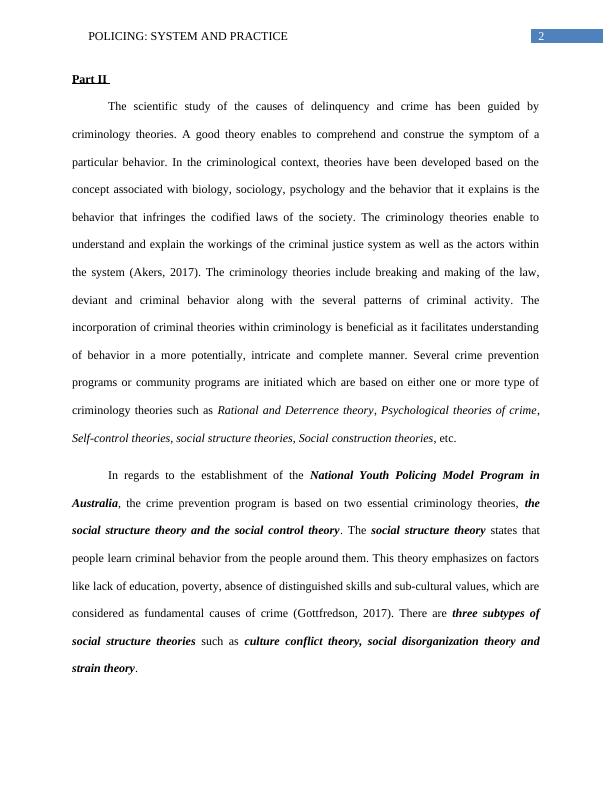 POLICING: SYSTEM AND PRACTICE 2

Part II

The scientific study of the causes of delinquency and crime has been guided by criminology theories. A good theory enables to comprehend and construe the symptom of a particular behavior. In the criminological context, theories have been developed based on the concept associated with biology, sociology, psychology and the behavior that it explains is the behavior that infringes the codified laws of the society. The criminology theories enable to understand and explain the workings of the criminal justice system as well as the actors within the system (Akers, 2017). The criminology theories include breaking and making of the law, deviant and criminal behavior along with the several patterns of criminal activity. The incorporation of criminal theories within criminology is beneficial as it facilitates understanding of behavior in a more potentially, intricate and complete manner. Several crime prevention programs or community programs are initiated which are based on either one or more type of criminology theories such as Rational and Deterrence theory, Psychological theories of crime, Self-control theories, social structure theories, Social construction theories, etc.

In regards to the establishment of the National Youth Policing Model Program in Australia, the crime prevention program is based on two essential criminology theories, the social structure theory and the social control theory. The social structure theory states that people learn criminal behavior from the people around them. This theory emphasizes on factors like lack of education, poverty, absence of distinguished skills and sub-cultural values, which are considered as fundamental causes of crime (Gottfredson, 2017). There are three subtypes of social structure theories such as culture conflict theory, social disorganization theory and strain theory.